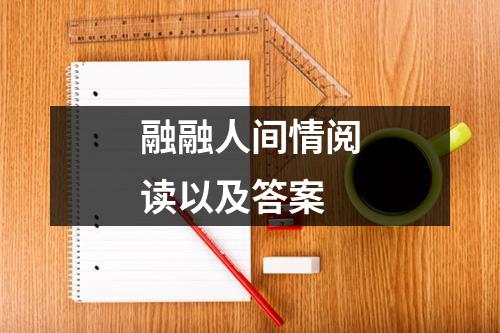 融融人间情阅读以及答案